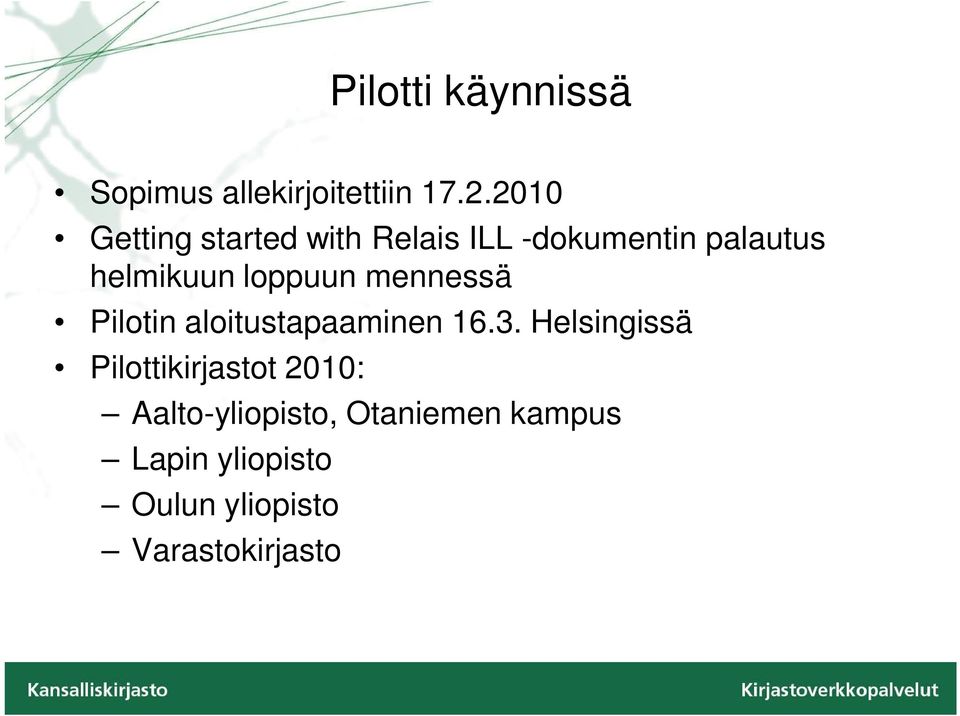 Pilotti käynnissä

• Sopimus allekirjoitettiin 17.2.2010
• Getting started with Relais ILL -dokumentin palautus helmikuun loppuun mennessä
• Pilotin aloitustapaaminen 16.3. Helsingissä
• Pilottikirjastot 2010:
– Aalto-yliopisto, Otaniemen kampus
– Lapin yliopisto
– Oulun yliopisto
– Varastokirjasto

Kansalliskirjasto
Kirjastoverkkopalvelut